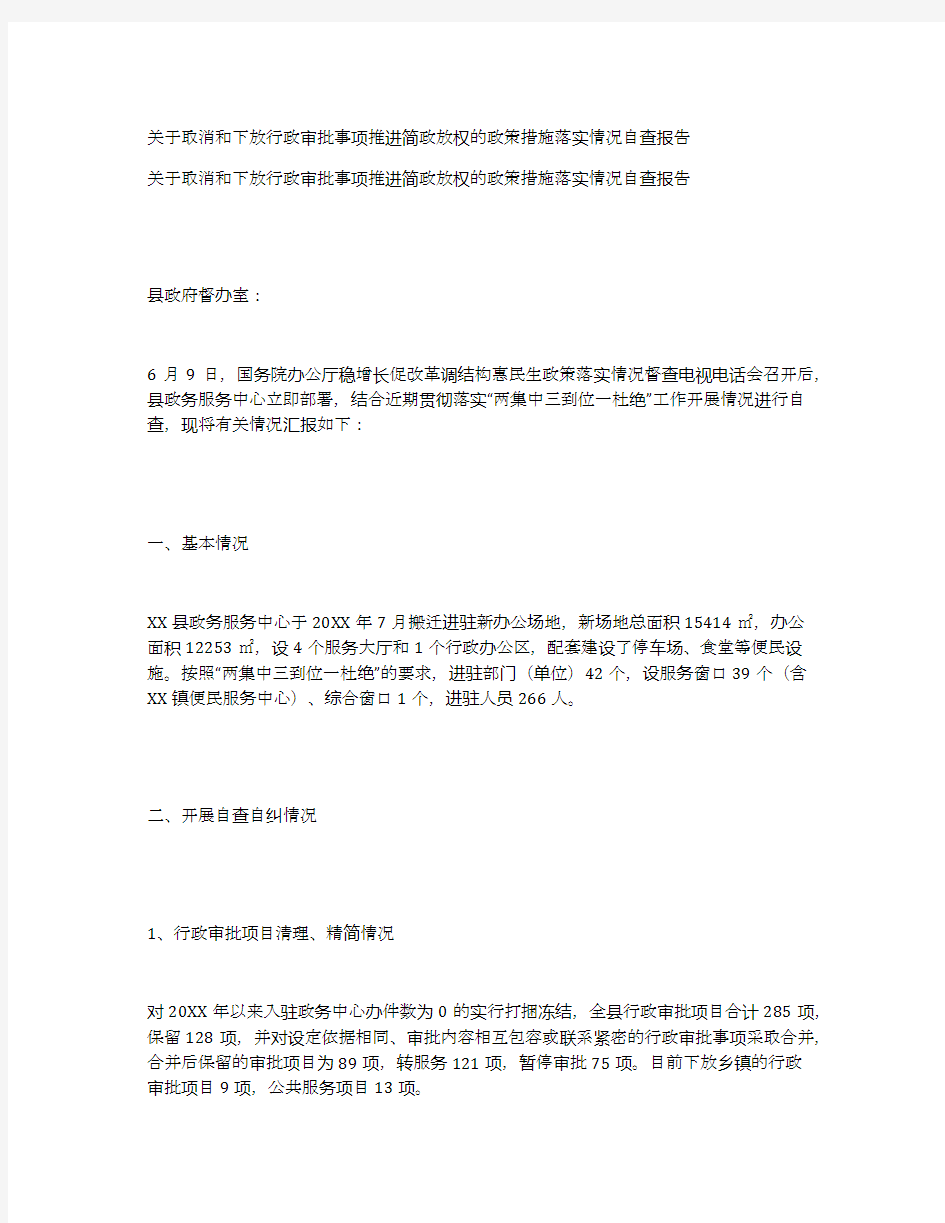 关于取消和下放行政审批事项推进简政放权的政策措施落实情况自查报告

关于取消和下放行政审批事项推进简政放权的政策措施落实情况自查报告

县政府督办室：

6 月 9 日，国务院办公厅稳增长促改革调结构惠民生政策落实情况督查电视电话会召开后，县政务服务中心立即部署，结合近期贯彻落实“两集中三到位一杜绝”工作开展情况进行自查，现将有关情况汇报如下：

一、基本情况

XX 县政务服务中心于 20XX 年 7 月搬迁进驻新办公场地，新场地总面积 15414 ㎡，办公面积 12253 ㎡，设 4 个服务大厅和 1 个行政办公区，配套建设了停车场、食堂等便民设施。按照“两集中三到位一杜绝”的要求，进驻部门（单位）42 个，设服务窗口 39 个（含 XX 镇便民服务中心）、综合窗口 1 个，进驻人员 266 人。

二、开展自查自纠情况

1、行政审批项目清理、精简情况

对 20XX 年以来入驻政务中心办件数为 0 的实行打捆冻结，全县行政审批项目合计 285 项，保留 128 项，并对设定依据相同、审批内容相互包容或联系紧密的行政审批事项采取合并，合并后保留的审批项目为 89 项，转服务 121 项，暂停审批 75 项。目前下放乡镇的行政审批项目 9 项，公共服务项目 13 项。